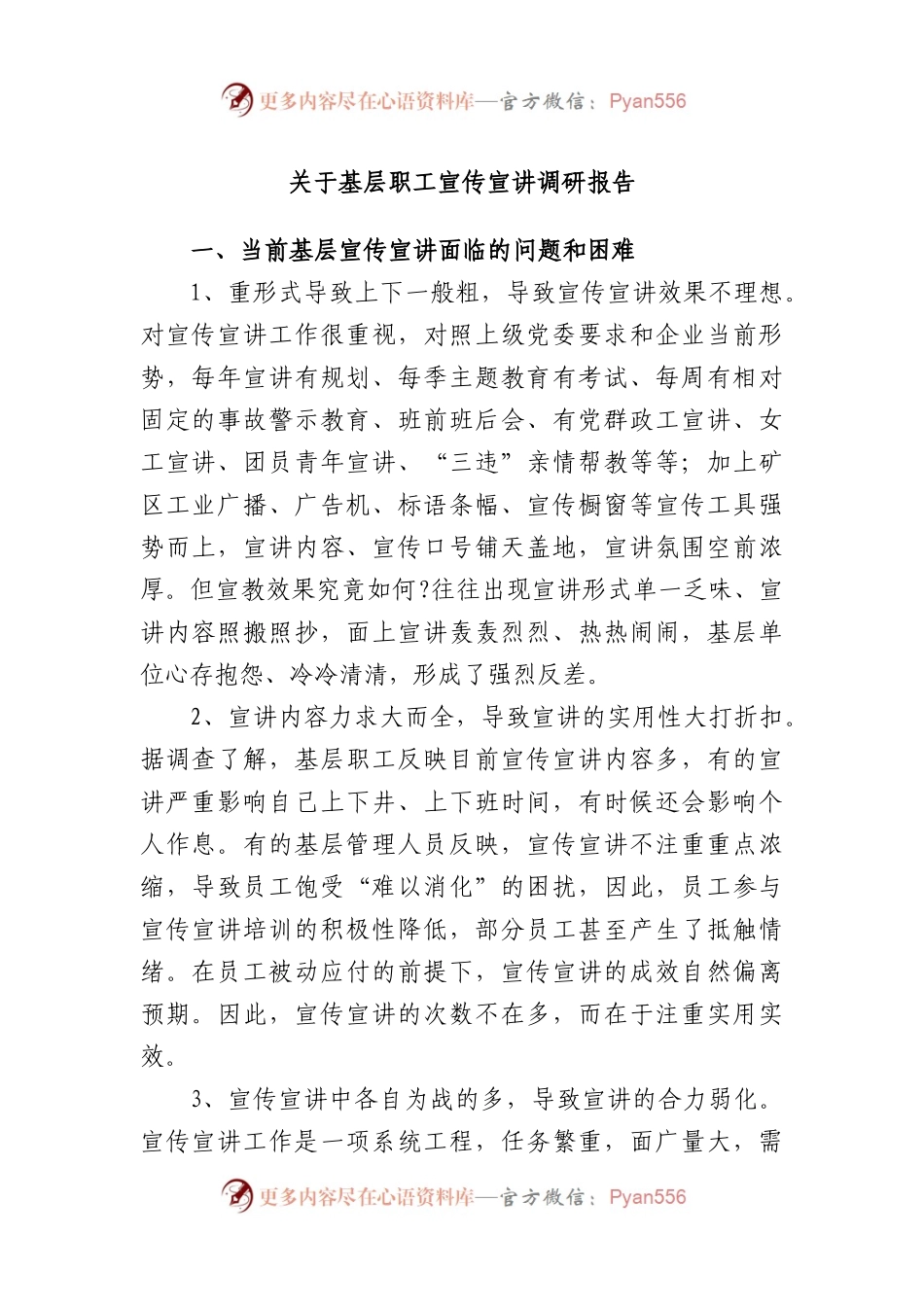 更多内容尽在心语资料库—官方微信：Pyan556

关于基层职工宣传宣讲调研报告

一、当前基层宣传宣讲面临的问题和困难

1、重形式导致上下一般粗，导致宣传宣讲效果不理想。对宣传宣讲工作很重视，对照上级党委要求和企业当前形势，每年宣讲有规划、每季主题教育有考试、每周有相对固定的事故警示教育、班前班后会、有党群政工宣讲、女工宣讲、团员青年宣讲、“三违”亲情帮教等等；加上矿区工业广播、广告机、标语条幅、宣传橱窗等宣传工具强势而上，宣讲内容、宣传口号铺天盖地，宣讲氛围空前浓厚。但宣教效果究竟如何?往往出现宣讲形式单一乏味、宣讲内容照搬照抄，面上宣讲轰轰烈烈、热热闹闹，基层单位心存抱怨、冷冷清清，形成了强烈反差。

2、宣讲内容力求大而全，导致宣讲的实用性大打折扣。据调查了解，基层职工反映目前宣传宣讲内容多，有的宣讲严重影响自己上下井、上下班时间，有时候还会影响个人作息。有的基层管理人员反映，宣传宣讲不注重重点浓缩，导致员工饱受“难以消化”的困扰，因此，员工参与宣传宣讲培训的积极性降低，部分员工甚至产生了抵触情绪。在员工被动应付的前提下，宣传宣讲的成效自然偏离预期。因此，宣传宣讲的次数不在多，而在于注重实用实效。

3、宣传宣讲中各自为战的多，导致宣讲的合力弱化。宣传宣讲工作是一项系统工程，任务繁重，面广量大，需

更多内容尽在心语资料库—官方微信：Pyan556